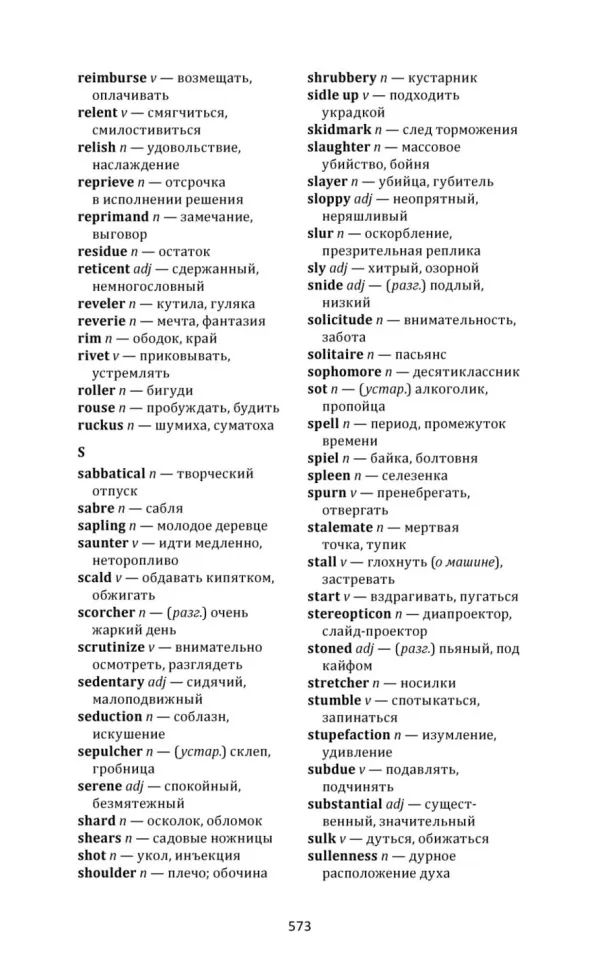 reimburse v — возмещать, оплачивать
relent v — смягчиться, смилостивиться
relish n — удовольствие, наслаждение
reprieve n — отсрочка в исполнении решения
reprimand n — замечание, выговор
residue n — остаток
reticent adj — сдержанный, немногословный
reveler n — кутила, гуляка
reverie n — мечта, фантазия
rim n — ободок, край
rivet v — приковывать, устремлять
roller n — бигуди
rouse n — пробуждать, будить
ruckus n — шумиха, суматоха

S

sabbatical n — творческий отпуск
sabre n — сабля
sapling n — молодое деревце
saunter v — идти медленно, неторопливо
scald v — обдавать кипятком, обжигать
scorcher n — (разг.) очень жаркий день
scrutinize v — внимательно осмотреть, разглядеть
sedentary adj — сидячий, малоподвижный
seduction n — соблазн, искушение
sepulcher n — (устар.) склеп, гробница
serene adj — спокойный, безмятежный
shard n — осколок, обломок
shears n — садовые ножницы
shot n — укол, инъекция
shoulder n — плечо; обочина
shrubbery n — кустарник
sidle up v — подходить украдкой
skidmark n — след торможения
slaughter n — массовое убийство, бойня
slayer n — убийца, губитель
sloppy adj — неопрятный, неряшливый
slur n — оскорбление, презрительная реплика
sly adj — хитрый, озорной
snide adj — (разг.) подлый, низкий
solicitude n — внимательность, забота
solitaire n — пасьянс
sophomore n — десятиклассник
sot n — (устар.) алкоголик, пропойца
spell n — период, промежуток времени
spiel n — байка, болтовня
spleen n — селезенка
spurn v — пренебрегать, отвергать
stalemate n — мертвая точка, тупик
stall v — глохнуть (о машине), застревать
start v — вздрагивать, пугаться
stereopticon n — диапроектор, слайд-проектор
stoned adj — (разг.) пьяный, под кайфом
stretcher n — носилки
stumble v — спотыкаться, запинаться
stupefaction n — изумление, удивление
subdue v — подавлять, подчинять
substantial adj — существенный, значительный
sulk v — дуться, обижаться
sullenness n — дурное расположение духа

573